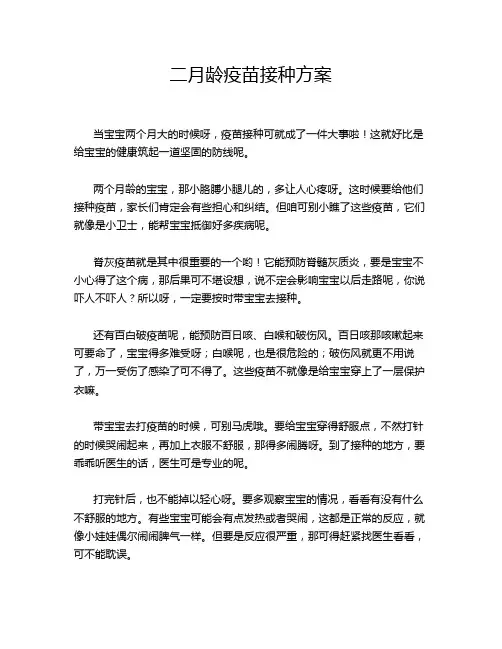 二月龄疫苗接种方案

当宝宝两个月大的时候呀，疫苗接种可就成了一件大事啦！这就好比是给宝宝的健康筑起一道坚固的防线呢。

两个月龄的宝宝，那小胳膊小腿儿的，多让人心疼呀。这时候要给他们接种疫苗，家长们肯定会有些担心和纠结。但咱可别小瞧了这些疫苗，它们就像是小卫士，能帮宝宝抵御好多疾病呢。

脊灰疫苗就是其中很重要的一个哟！它能预防脊髓灰质炎，要是宝宝不小心得了这个病，那后果可不堪设想，说不定会影响宝宝以后走路呢，你说吓人不吓人？所以呀，一定要按时带宝宝去接种。

还有百白破疫苗呢，能预防百日咳、白喉和破伤风。百日咳那咳嗽起来可要命了，宝宝得多难受呀；白喉呢，也是很危险的；破伤风就更不用说了，万一受伤了感染了可不得了。这些疫苗不就像是给宝宝穿上了一层保护衣嘛。

带宝宝去打疫苗的时候，可别马虎哦。要给宝宝穿得舒服点，不然打针的时候哭闹起来，再加上衣服不舒服，那得多闹腾呀。到了接种的地方，要乖乖听医生的话，医生可是专业的呢。

打完针后，也不能掉以轻心呀。要多观察宝宝的情况，看看有没有什么不舒服的地方。有些宝宝可能会有点发热或者哭闹，这都是正常的反应，就像小娃娃偶尔闹闹脾气一样。但要是反应很严重，那可得赶紧找医生看看，可不能耽误。